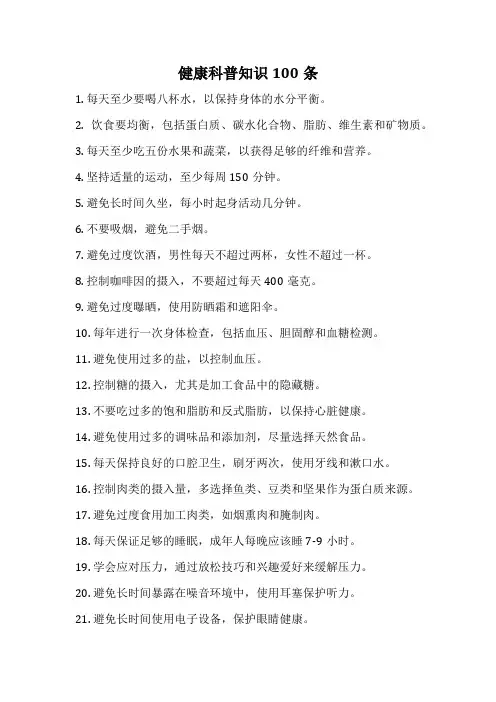 健康科普知识 100 条

1. 每天至少要喝八杯水，以保持身体的水分平衡。

2. 饮食要均衡，包括蛋白质、碳水化合物、脂肪、维生素和矿物质。

3. 每天至少吃五份水果和蔬菜，以获得足够的纤维和营养。

4. 坚持适量的运动，至少每周 150 分钟。

5. 避免长时间久坐，每小时起身活动几分钟。

6. 不要吸烟，避免二手烟。

7. 避免过度饮酒，男性每天不超过两杯，女性不超过一杯。

8. 控制咖啡因的摄入，不要超过每天 400 毫克。

9. 避免过度曝晒，使用防晒霜和遮阳伞。

10. 每年进行一次身体检查，包括血压、胆固醇和血糖检测。

11. 避免使用过多的盐，以控制血压。

12. 控制糖的摄入，尤其是加工食品中的隐藏糖。

13. 不要吃过多的饱和脂肪和反式脂肪，以保持心脏健康。

14. 避免使用过多的调味品和添加剂，尽量选择天然食品。

15. 每天保持良好的口腔卫生，刷牙两次，使用牙线和漱口水。

16. 控制肉类的摄入量，多选择鱼类、豆类和坚果作为蛋白质来源。

17. 避免过度食用加工肉类，如烟熏肉和腌制肉。

18. 每天保证足够的睡眠，成年人每晚应该睡 7-9 小时。

19. 学会应对压力，通过放松技巧和兴趣爱好来缓解压力。

20. 避免长时间暴露在噪音环境中，使用耳塞保护听力。

21. 避免长时间使用电子设备，保护眼睛健康。